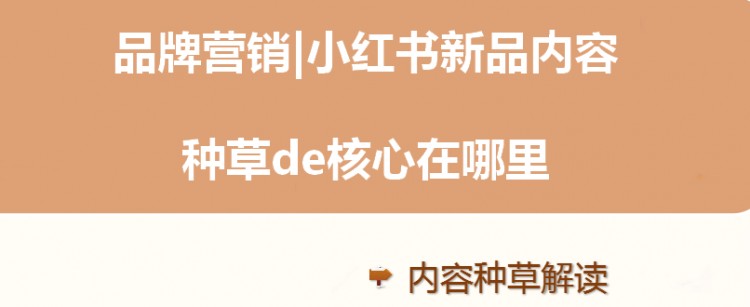 品牌营销|小红书新品内容

种草de核心在哪里

内容种草解读